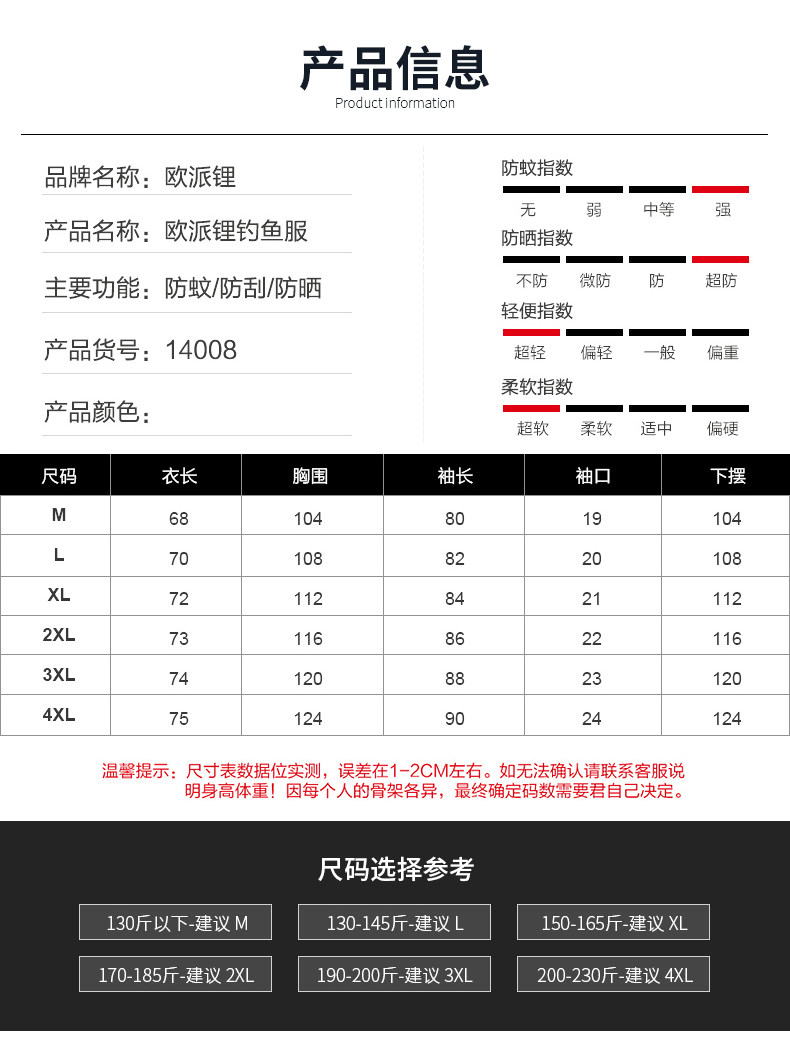 产品信息
Product information

品牌名称：欧派锂

产品名称：欧派锂钓鱼服

主要功能：防蚊/防刮/防晒

产品货号：14008

产品颜色：

防蚊指数
无 弱 中等 强

防晒指数
不防 微防 防 超防

轻便指数
超轻 偏轻 一般 偏重

柔软指数
超软 柔软 适中 偏硬

| 尺码 | 衣长 | 胸围 | 袖长 | 袖口 | 下摆 |
|---|---|---|---|---|---|
| M | 68 | 104 | 80 | 19 | 104 |
| L | 70 | 108 | 82 | 20 | 108 |
| XL | 72 | 112 | 84 | 21 | 112 |
| 2XL | 73 | 116 | 86 | 22 | 116 |
| 3XL | 74 | 120 | 88 | 23 | 120 |
| 4XL | 75 | 124 | 90 | 24 | 124 |

温馨提示：尺寸表数据位实测，误差在1-2CM左右。如无法确认请联系客服说明身高体重！因每个人的骨架各异，最终确定码数需要君自己决定。

尺码选择参考

130斤以下-建议 M
130-145斤-建议 L
150-165斤-建议 XL
170-185斤-建议 2XL
190-200斤-建议 3XL
200-230斤-建议 4XL